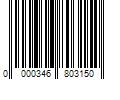 0 000346 803150